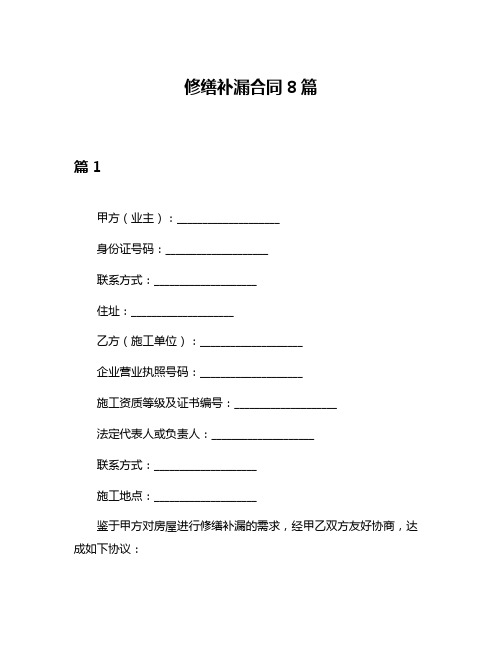 修缮补漏合同 8 篇

篇 1

甲方（业主）：__________________

身份证号码：__________________

联系方式：__________________

住址：__________________

乙方（施工单位）：__________________

企业营业执照号码：__________________

施工资质等级及证书编号：__________________

法定代表人或负责人：__________________

联系方式：__________________

施工地点：__________________

鉴于甲方对房屋进行修缮补漏的需求，经甲乙双方友好协商，达成如下协议：